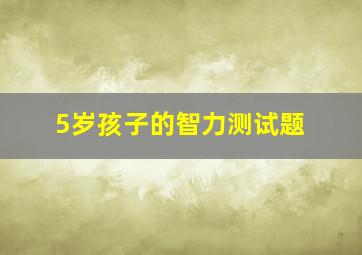 5岁孩子的智力测试题